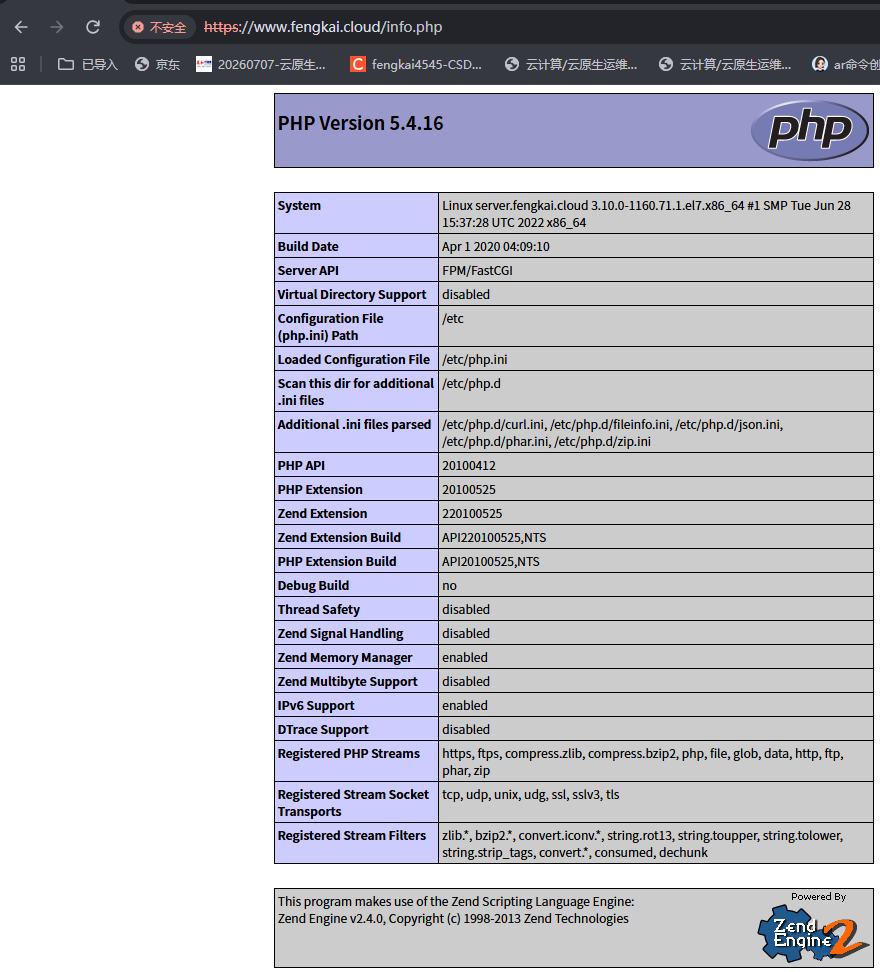 不安全 https://www.fengkai.cloud/info.php

已导入 京东 20260707-云原生... fengkai4545-CSD... 云计算/云原生运维... 云计算/云原生运维... ar命令创

PHP Version 5.4.16

php

| System | Linux server.fengkai.cloud 3.10.0-1160.71.1.el7.x86_64 #1 SMP Tue Jun 28 15:37:28 UTC 2022 x86_64 |
|---|---|
| Build Date | Apr 1 2020 04:09:10 |
| Server API | FPM/FastCGI |
| Virtual Directory Support | disabled |
| Configuration File (php.ini) Path | /etc |
| Loaded Configuration File | /etc/php.ini |
| Scan this dir for additional .ini files | /etc/php.d |
| Additional .ini files parsed | /etc/php.d/curl.ini, /etc/php.d/fileinfo.ini, /etc/php.d/json.ini, /etc/php.d/phar.ini, /etc/php.d/zip.ini |
| PHP API | 20100412 |
| PHP Extension | 20100525 |
| Zend Extension | 220100525 |
| Zend Extension Build | API220100525,NTS |
| PHP Extension Build | API20100525,NTS |
| Debug Build | no |
| Thread Safety | disabled |
| Zend Signal Handling | disabled |
| Zend Memory Manager | enabled |
| Zend Multibyte Support | disabled |
| IPv6 Support | enabled |
| DTrace Support | disabled |
| Registered PHP Streams | https, ftps, compress.zlib, compress.bzip2, php, file, glob, data, http, ftp, phar, zip |
| Registered Stream Socket Transports | tcp, udp, unix, udg, ssl, sslv3, tls |
| Registered Stream Filters | zlib.*, bzip2.*, convert.iconv.*, string.rot13, string.toupper, string.tolower, string.strip_tags, convert.*, consumed, dechunk |

This program makes use of the Zend Scripting Language Engine:
Zend Engine v2.4.0, Copyright (c) 1998-2013 Zend Technologies

Powered By
Zend Engine 2